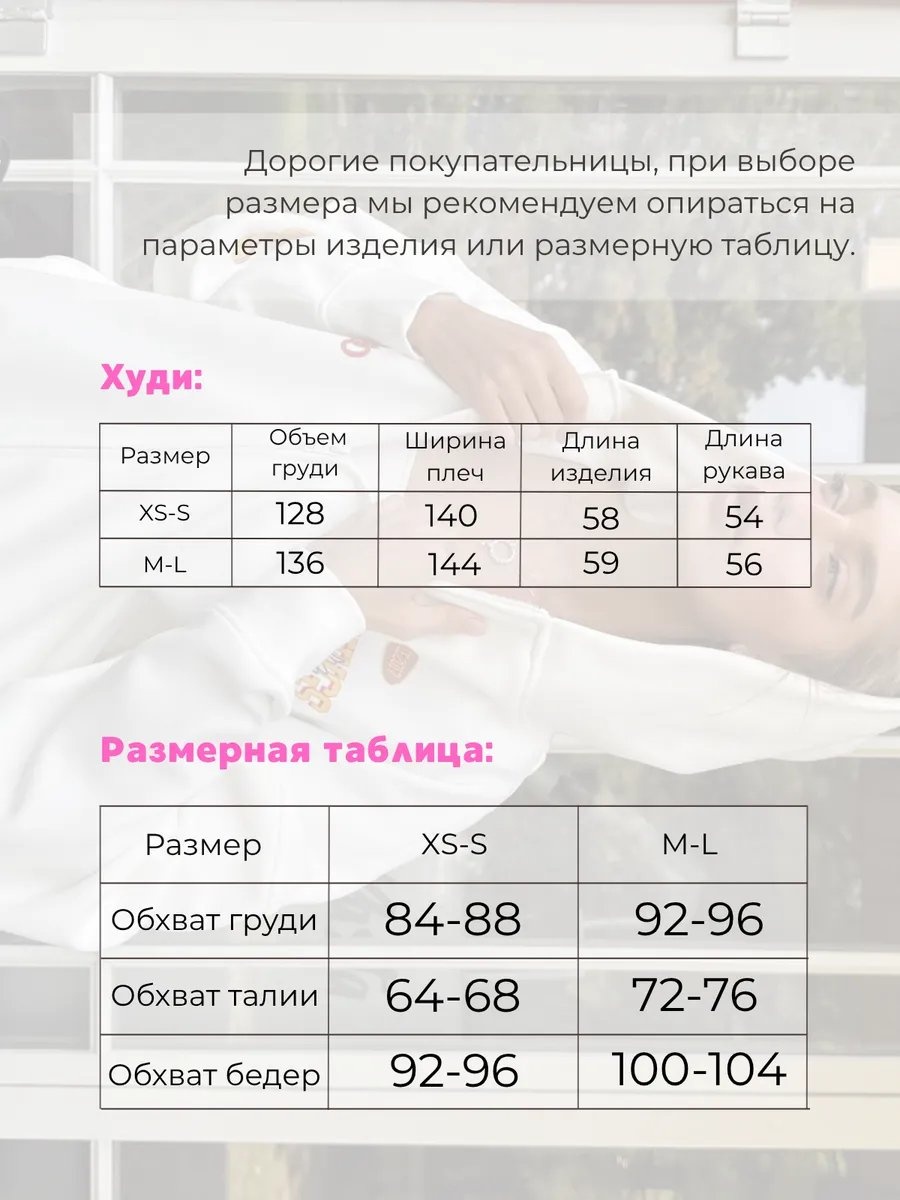 Дорогие покупательницы, при выборе размера мы рекомендуем опираться на параметры изделия или размерную таблицу.

Худи:

| Размер | Объем груди | Ширина плеч | Длина изделия | Длина рукава |
|---|---|---|---|---|
| XS-S | 128 | 140 | 58 | 54 |
| M-L | 136 | 144 | 59 | 56 |

Размерная таблица:

| Размер | XS-S | M-L |
|---|---|---|
| Обхват груди | 84-88 | 92-96 |
| Обхват талии | 64-68 | 72-76 |
| Обхват бедер | 92-96 | 100-104 |